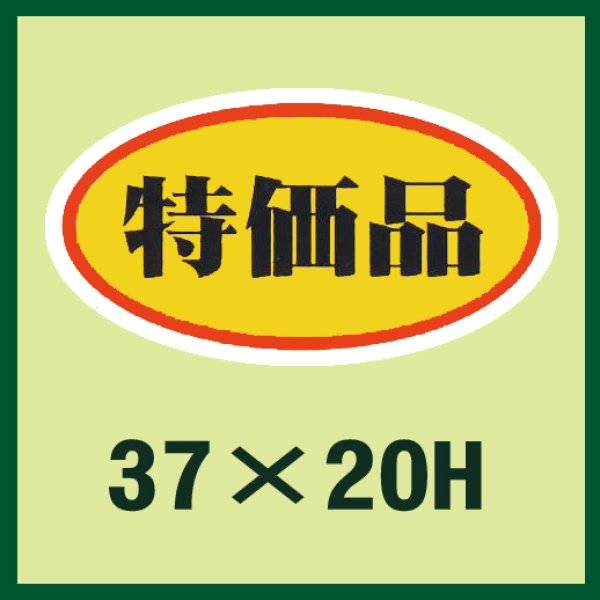 特価品

37×20H